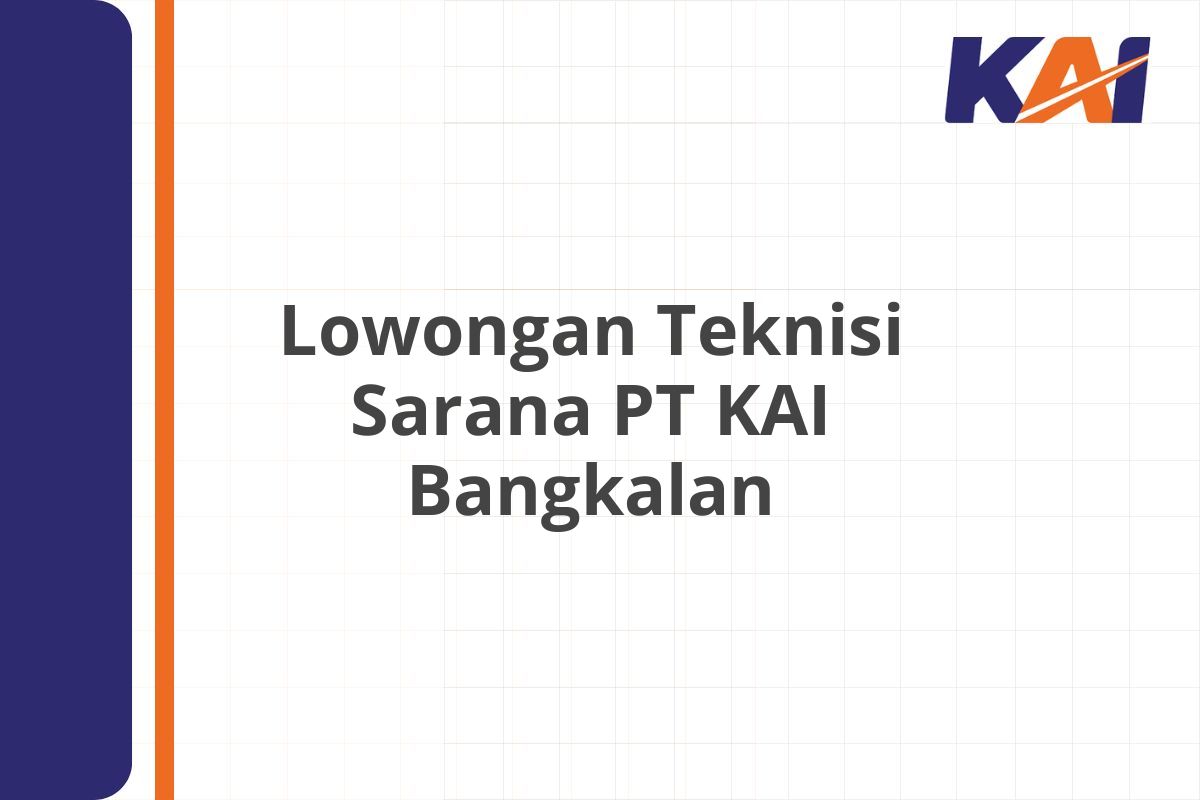 KAI

Lowongan Teknisi Sarana PT KAI Bangkalan